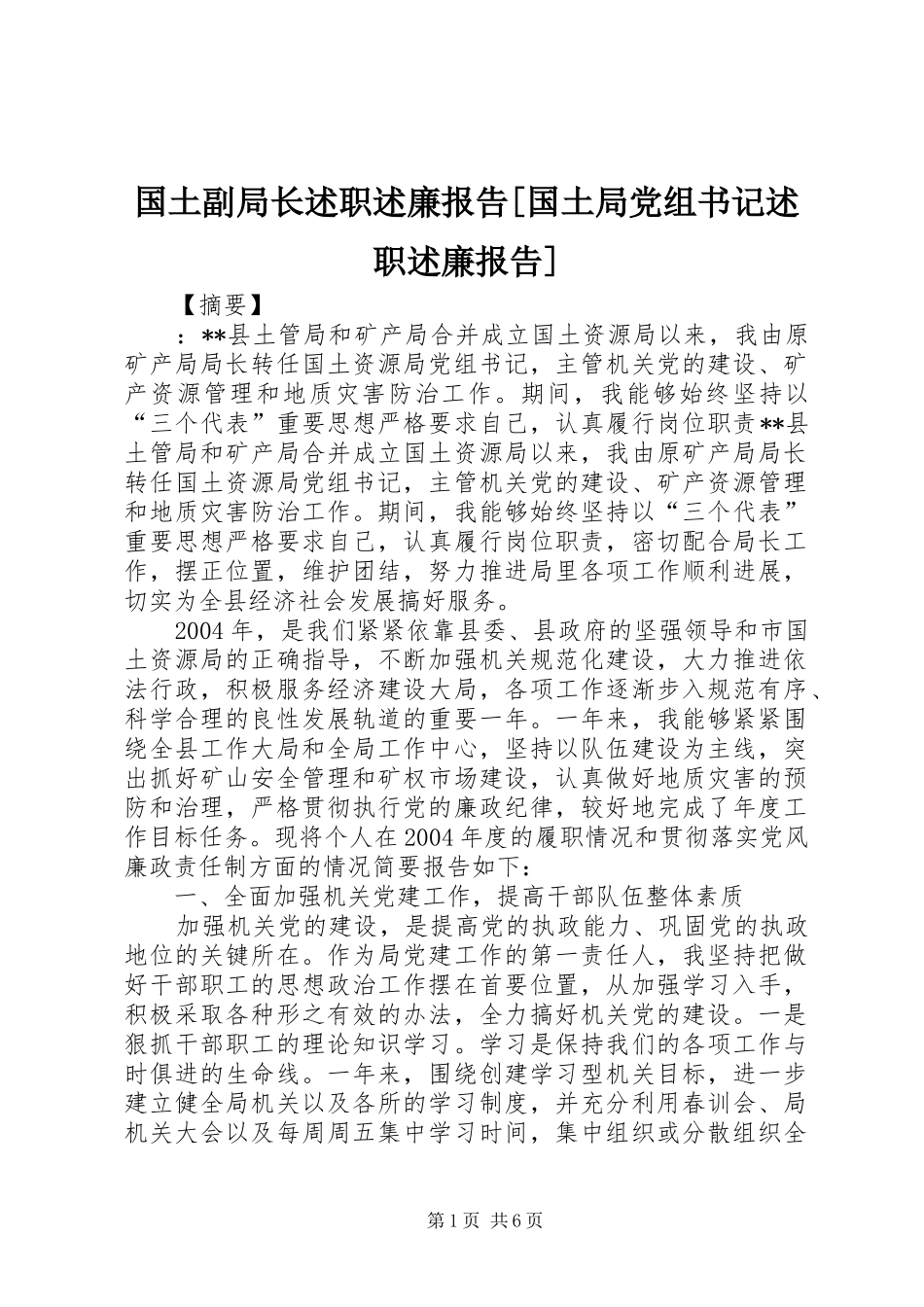 国土副局长述职述廉报告[国土局党组书记述职述廉报告]

【摘要】

：**县土管局和矿产局合并成立国土资源局以来，我由原矿产局局长转任国土资源局党组书记，主管机关党的建设、矿产资源管理和地质灾害防治工作。期间，我能够始终坚持以“三个代表”重要思想严格要求自己，认真履行岗位职责**县土管局和矿产局合并成立国土资源局以来，我由原矿产局局长转任国土资源局党组书记，主管机关党的建设、矿产资源管理和地质灾害防治工作。期间，我能够始终坚持以“三个代表”重要思想严格要求自己，认真履行岗位职责，密切配合局长工作，摆正位置，维护团结，努力推进局里各项工作顺利进展，切实为全县经济社会发展搞好服务。

2004年，是我们紧紧依靠县委、县政府的坚强领导和市国土资源局的正确指导，不断加强机关规范化建设，大力推进依法行政，积极服务经济建设大局，各项工作逐渐步入规范有序、科学合理的良性发展轨道的重要一年。一年来，我能够紧紧围绕全县工作大局和全局工作中心，坚持以队伍建设为主线，突出抓好矿山安全管理和矿权市场建设，认真做好地质灾害的预防和治理，严格贯彻执行党的廉政纪律，较好地完成了年度工作目标任务。现将个人在2004年度的履职情况和贯彻落实党风廉政责任制方面的情况简要报告如下：

一、全面加强机关党建工作，提高干部队伍整体素质

加强机关党的建设，是提高党的执政能力、巩固党的执政地位的关键所在。作为局党建工作的第一责任人，我坚持把做好干部职工的思想政治工作摆在首要位置，从加强学习入手，积极采取各种形之有效的办法，全力搞好机关党的建设。一是狠抓干部职工的理论知识学习。学习是保持我们的各项工作与时俱进的生命线。一年来，围绕创建学习型机关目标，进一步建立健全局机关以及各所的学习制度，并充分利用春训会、局机关大会以及每周周五集中学习时间，集中组织或分散组织全

第1页 共6页